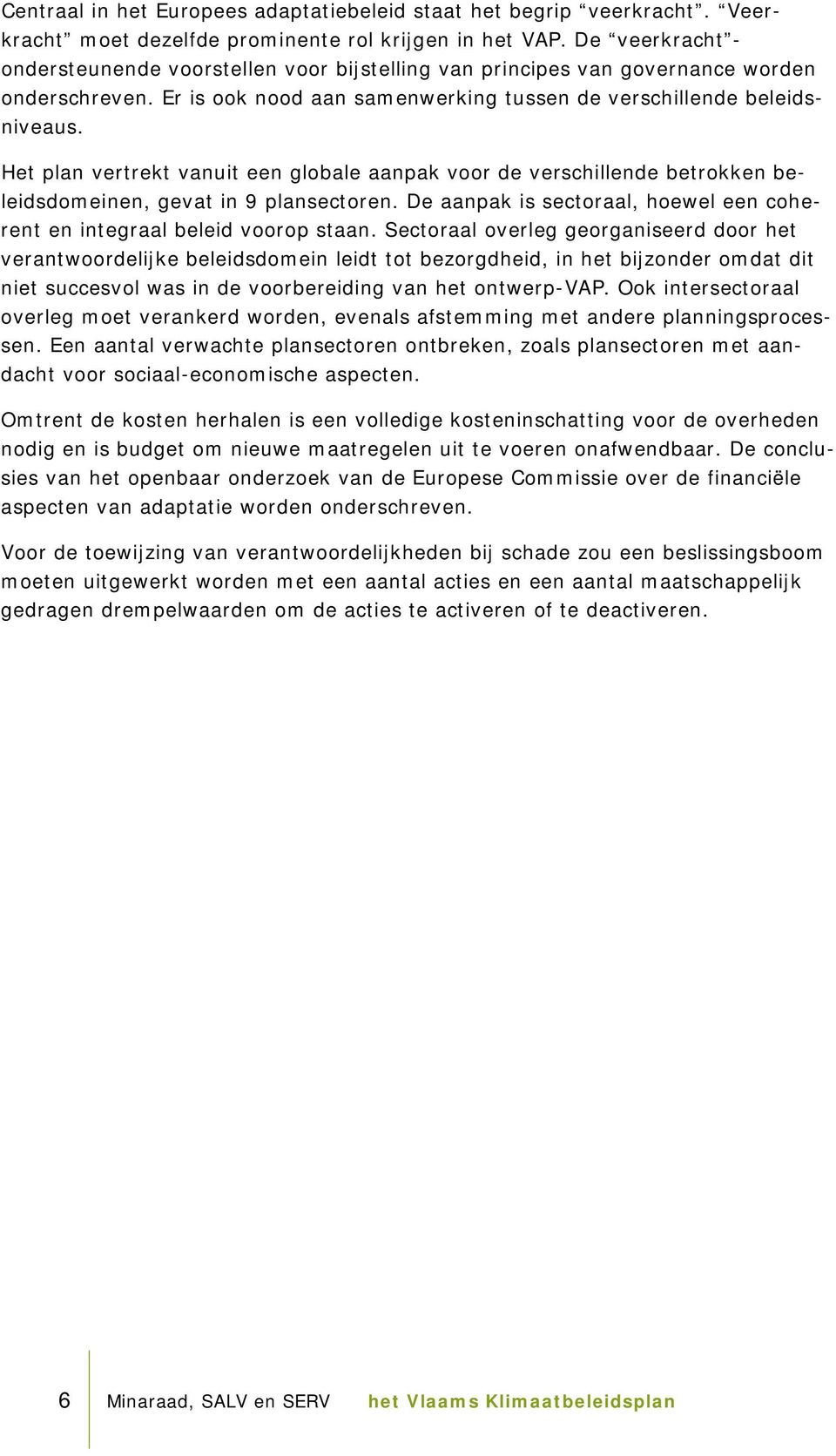 Centraal in het Europees adaptatiebeleid staat het begrip “veerkracht”. “Veerkracht” moet dezelfde prominente rol krijgen in het VAP. De “veerkracht”-ondersteunende voorstellen voor bijstelling van principes van governance worden onderschreven. Er is ook nood aan samenwerking tussen de verschillende beleidsniveaus.

Het plan vertrekt vanuit een globale aanpak voor de verschillende betrokken beleidsdomeinen, gevat in 9 plansectoren. De aanpak is sectoraal, hoewel een coherent en integraal beleid voorop staan. Sectoraal overleg georganiseerd door het verantwoordelijke beleidsdomein leidt tot bezorgdheid, in het bijzonder omdat dit niet succesvol was in de voorbereiding van het ontwerp-VAP. Ook intersectoraal overleg moet verankerd worden, evenals afstemming met andere planningsprocessen. Een aantal verwachte plansectoren ontbreken, zoals plansectoren met aandacht voor sociaal-economische aspecten.

Omtrent de kosten herhalen is een volledige kosteninschatting voor de overheden nodig en is budget om nieuwe maatregelen uit te voeren onafwendbaar. De conclusies van het openbaar onderzoek van de Europese Commissie over de financiële aspecten van adaptatie worden onderschreven.

Voor de toewijzing van verantwoordelijkheden bij schade zou een beslissingsboom moeten uitgewerkt worden met een aantal acties en een aantal maatschappelijk gedragen drempelwaarden om de acties te activeren of te deactiveren.

6 Minaraad, SALV en SERV het Vlaams Klimaatbeleidsplan